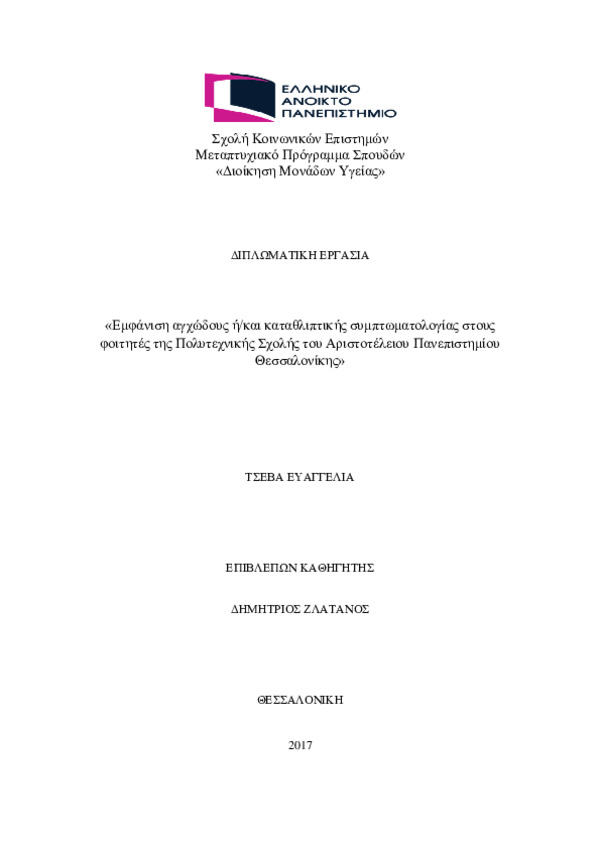 ΕΛΛΗΝΙΚΟ
ΑΝΟΙΚΤΟ
ΠΑΝΕΠΙΣΤΗΜΙΟ

Σχολή Κοινωνικών Επιστημών
Μεταπτυχιακό Πρόγραμμα Σπουδών
«Διοίκηση Μονάδων Υγείας»

ΔΙΠΛΩΜΑΤΙΚΗ ΕΡΓΑΣΙΑ

«Εμφάνιση αγχώδους ή/και καταθλιπτικής συμπτωματολογίας στους φοιτητές της Πολυτεχνικής Σχολής του Αριστοτέλειου Πανεπιστημίου Θεσσαλονίκης»

ΤΣΕΒΑ ΕΥΑΓΓΕΛΙΑ

ΕΠΙΒΛΕΠΩΝ ΚΑΘΗΓΗΤΗΣ

ΔΗΜΗΤΡΙΟΣ ΖΛΑΤΑΝΟΣ

ΘΕΣΣΑΛΟΝΙΚΗ

2017